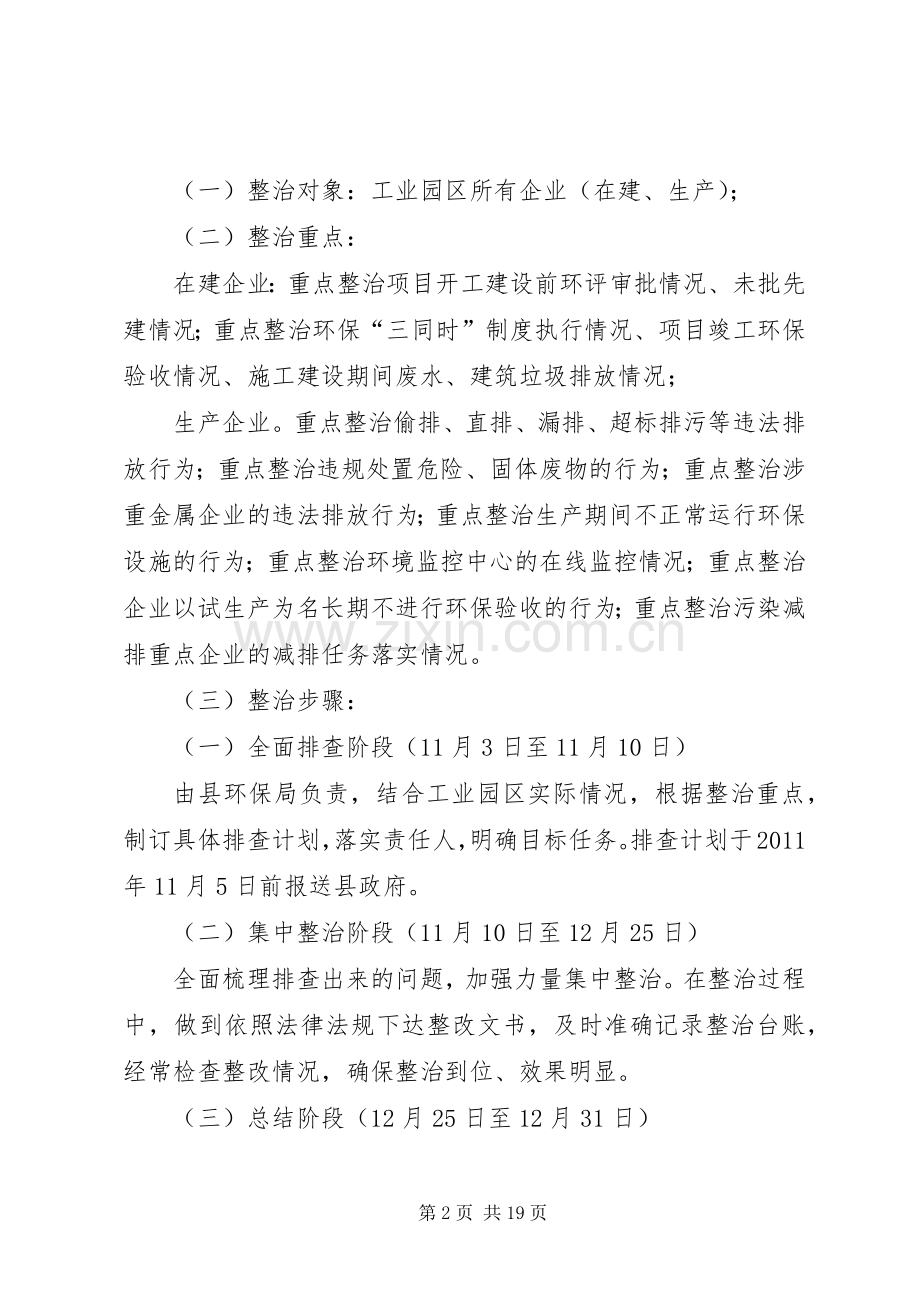 （一）整治对象：工业园区所有企业（在建、生产）；

（二）整治重点：

在建企业：重点整治项目开工建设前环评审批情况、未批先建情况；重点整治环保“三同时”制度执行情况、项目竣工环保验收情况、施工建设期间废水、建筑垃圾排放情况；

生产企业。重点整治偷排、直排、漏排、超标排污等违法排放行为；重点整治违规处置危险、固体废物的行为；重点整治涉重金属企业的违法排放行为；重点整治生产期间不正常运行环保设施的行为；重点整治环境监控中心的在线监控情况；重点整治企业以试生产为名长期不进行环保验收的行为；重点整治污染减排重点企业的减排任务落实情况。

（三）整治步骤：

（一）全面排查阶段（11月3日至11月10日）

由县环保局负责，结合工业园区实际情况，根据整治重点，制订具体排查计划，落实责任人，明确目标任务。排查计划于2011年11月5日前报送县政府。

（二）集中整治阶段（11月10日至12月25日）

全面梳理排查出来的问题，加强力量集中整治。在整治过程中，做到依照法律法规下达整改文书，及时准确记录整治台账，经常检查整改情况，确保整治到位、效果明显。

（三）总结阶段（12月25日至12月31日）

第2页 共19页

www.zixin.com.cn